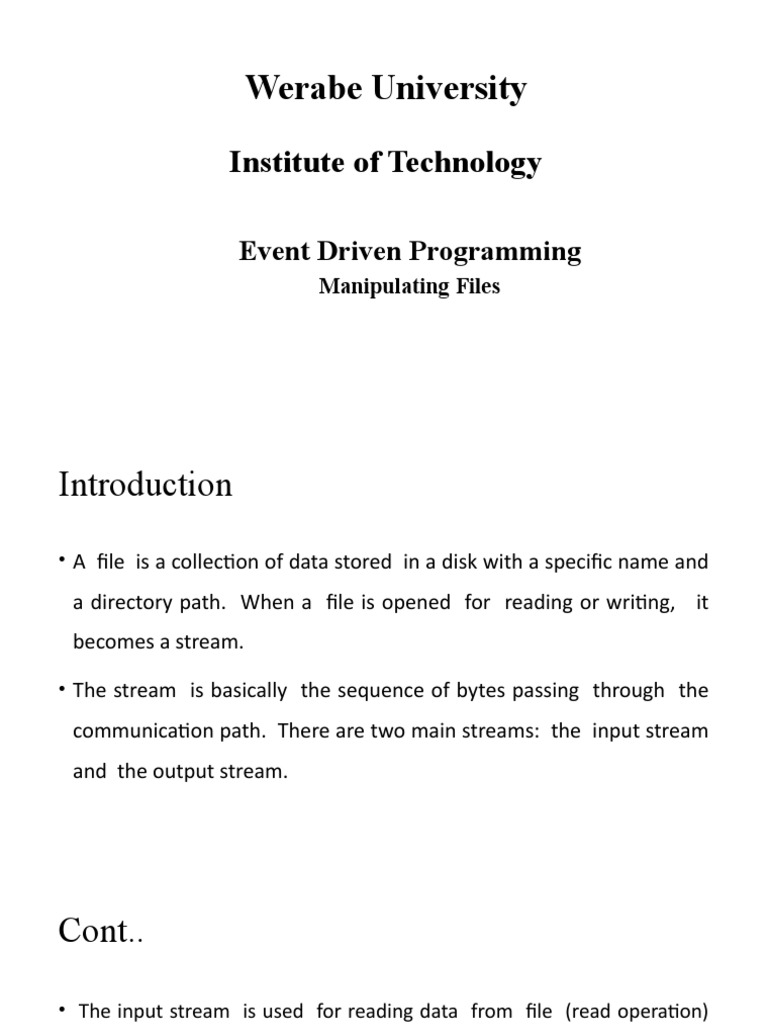 Werabe University

Institute of Technology

Event Driven Programming

Manipulating Files

Introduction

• A file is a collection of data stored in a disk with a specific name and a directory path. When a file is opened for reading or writing, it becomes a stream.

• The stream is basically the sequence of bytes passing through the communication path. There are two main streams: the input stream and the output stream.

Cont..

• The input stream is used for reading data from file (read operation)